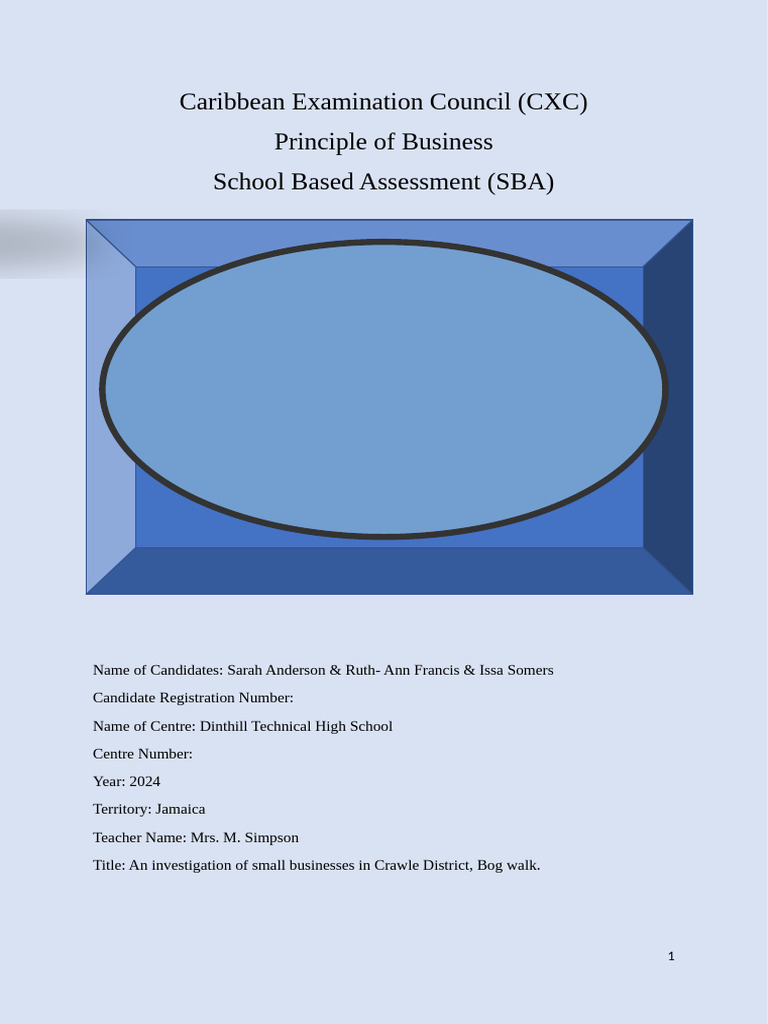 Caribbean Examination Council (CXC)

Principle of Business

School Based Assessment (SBA)

Name of Candidates: Sarah Anderson & Ruth- Ann Francis & Issa Somers

Candidate Registration Number:

Name of Centre: Dinthill Technical High School

Centre Number:

Year: 2024

Territory: Jamaica

Teacher Name: Mrs. M. Simpson

Title: An investigation of small businesses in Crawle District, Bog walk.

1